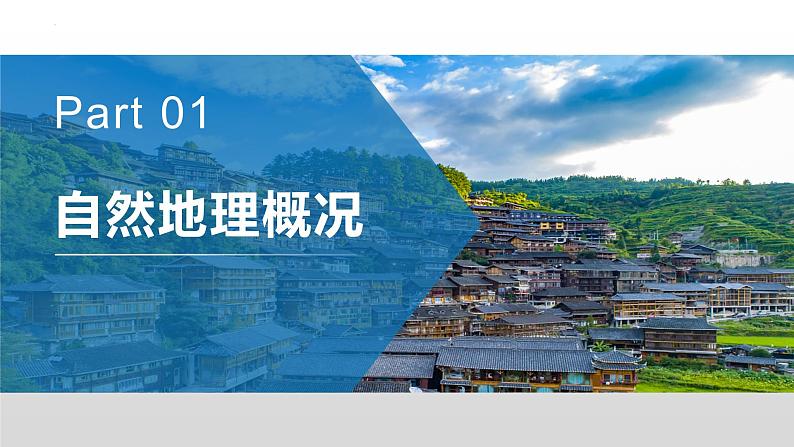 Part 01

自然地理概况